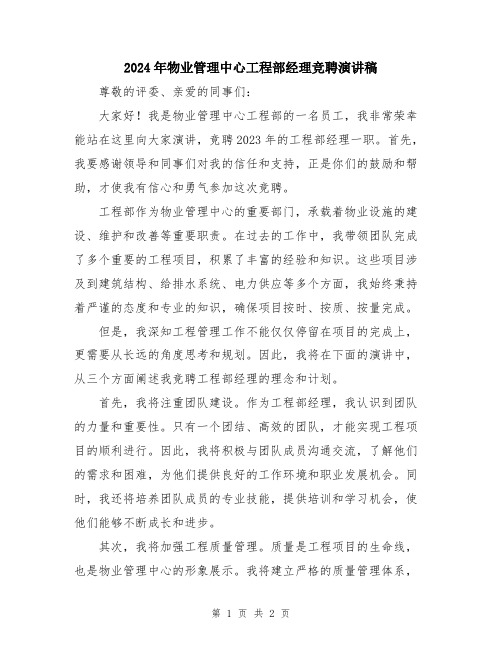 2024年物业管理中心工程部经理竞聘演讲稿

尊敬的评委、亲爱的同事们：

大家好！我是物业管理中心工程部的一名员工，我非常荣幸能站在这里向大家演讲，竞聘2023年的工程部经理一职。首先，我要感谢领导和同事们对我的信任和支持，正是你们的鼓励和帮助，才使我有信心和勇气参加这次竞聘。

工程部作为物业管理中心的重要部门，承载着物业设施的建设、维护和改善等重要职责。在过去的工作中，我带领团队完成了多个重要的工程项目，积累了丰富的经验和知识。这些项目涉及到建筑结构、给排水系统、电力供应等多个方面，我始终秉持着严谨的态度和专业的知识，确保项目按时、按质、按量完成。

但是，我深知工程管理工作不能仅仅停留在项目的完成上，更需要从长远的角度思考和规划。因此，我将在下面的演讲中，从三个方面阐述我竞聘工程部经理的理念和计划。

首先，我将注重团队建设。作为工程部经理，我认识到团队的力量和重要性。只有一个团结、高效的团队，才能实现工程项目的顺利进行。因此，我将积极与团队成员沟通交流，了解他们的需求和困难，为他们提供良好的工作环境和职业发展机会。同时，我还将培养团队成员的专业技能，提供培训和学习机会，使他们能够不断成长和进步。

其次，我将加强工程质量管理。质量是工程项目的生命线，也是物业管理中心的形象展示。我将建立严格的质量管理体系，

第 1 页 共 2 页